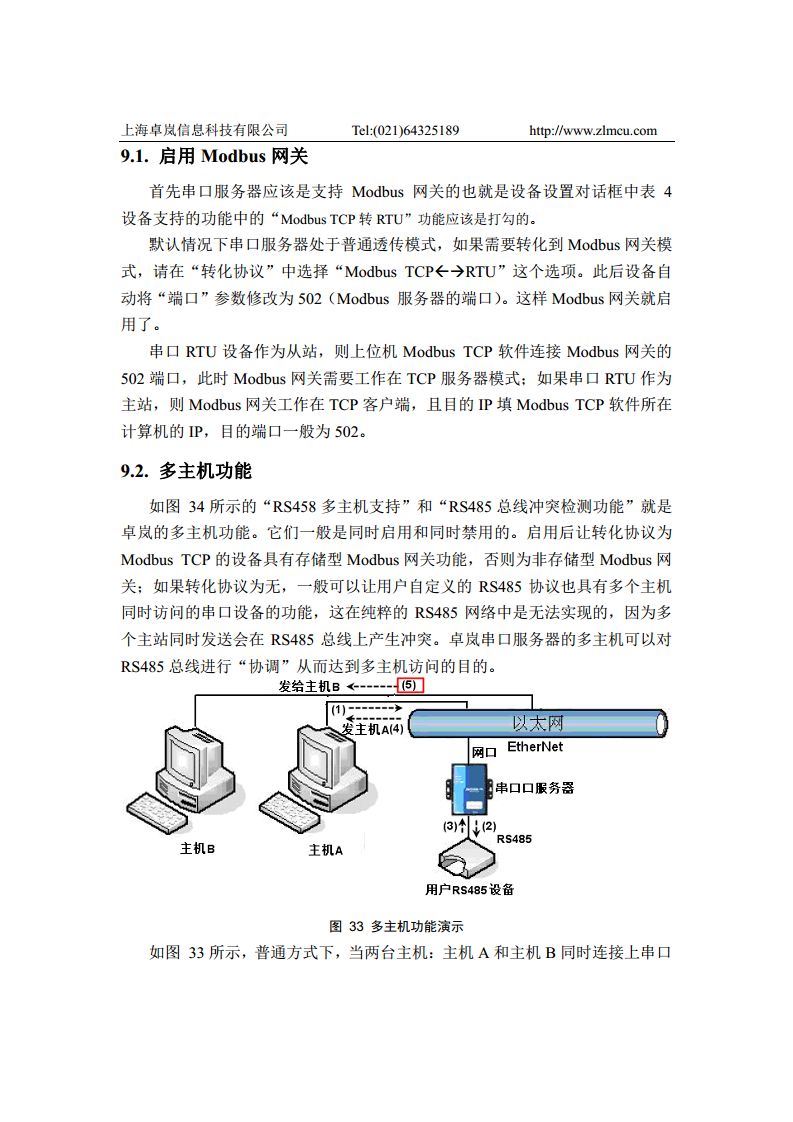 上海卓岚信息科技有限公司 Tel:(021)64325189 http://www.zlmcu.com

9.1. 启用 Modbus 网关

首先串口服务器应该是支持 Modbus 网关的也就是设备设置对话框中表 4 设备支持的功能中的“Modbus TCP 转 RTU”功能应该是打勾的。

默认情况下串口服务器处于普通透传模式，如果需要转化到 Modbus 网关模式，请在“转化协议”中选择“Modbus TCP←→RTU”这个选项。此后设备自动将“端口”参数修改为 502（Modbus 服务器的端口）。这样 Modbus 网关就启用了。

串口 RTU 设备作为从站，则上位机 Modbus TCP 软件连接 Modbus 网关的 502 端口，此时 Modbus 网关需要工作在 TCP 服务器模式；如果串口 RTU 作为主站，则 Modbus 网关工作在 TCP 客户端，且目的 IP 填 Modbus TCP 软件所在计算机的 IP，目的端口一般为 502。

9.2. 多主机功能

如图 34 所示的“RS458 多主机支持”和“RS485 总线冲突检测功能”就是卓岚的多主机功能。它们一般是同时启用和同时禁用的。启用后让转化协议为 Modbus TCP 的设备具有存储型 Modbus 网关功能，否则为非存储型 Modbus 网关；如果转化协议为无，一般可以让用户自定义的 RS485 协议也具有多个主机同时访问的串口设备的功能，这在纯粹的 RS485 网络中是无法实现的，因为多个主站同时发送会在 RS485 总线上产生冲突。卓岚串口服务器的多主机可以对 RS485 总线进行“协调”从而达到多主机访问的目的。

发给主机B (5)
(1)
发主机A(4)
以太网
EtherNet
网口
串口口服务器
(3) (2)
RS485
主机B
主机A
用户RS485设备

图 33 多主机功能演示

如图 33 所示，普通方式下，当两台主机：主机 A 和主机 B 同时连接上串口